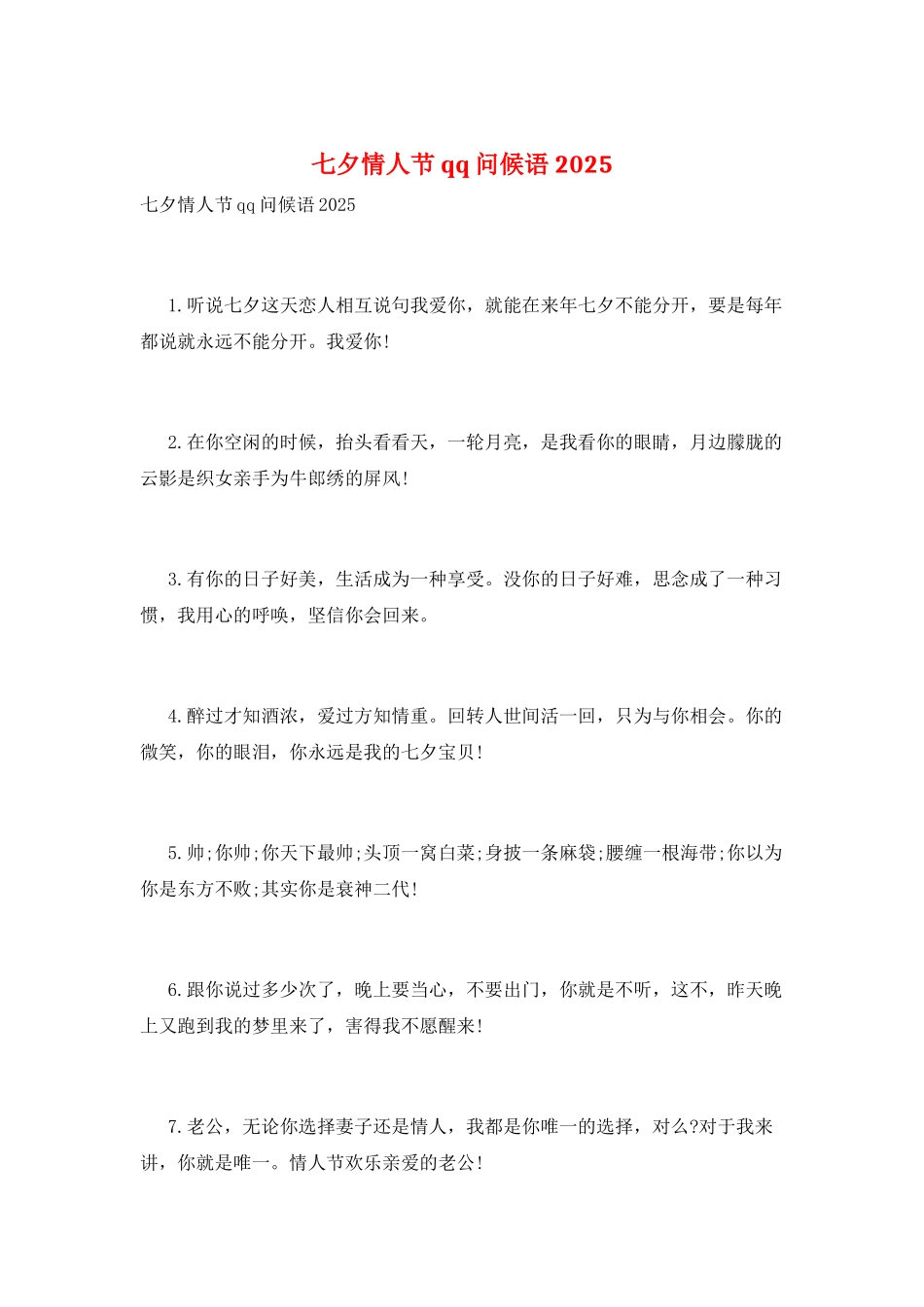 七夕情人节qq问候语2025

七夕情人节qq问候语2025

1.听说七夕这天恋人相互说句我爱你，就能在来年七夕不能分开，要是每年都说就永远不能分开。我爱你!

2.在你空闲的时候，抬头看看天，一轮月亮，是我看你的眼睛，月边朦胧的云影是织女亲手为牛郎绣的屏风!

3.有你的日子好美，生活成为一种享受。没你的日子好难，思念成了一种习惯，我用心的呼唤，坚信你会回来。

4.醉过才知酒浓，爱过方知情重。回转人世间活一回，只为与你相会。你的微笑，你的眼泪，你永远是我的七夕宝贝!

5.帅;你帅;你天下最帅;头顶一窝白菜;身披一条麻袋;腰缠一根海带;你以为你是东方不败;其实你是衰神二代!

6.跟你说过多少次了，晚上要当心，不要出门，你就是不听，这不，昨天晚上又跑到我的梦里来了，害得我不愿醒来!

7.老公，无论你选择妻子还是情人，我都是你唯一的选择，对么?对于我来讲，你就是唯一。情人节欢乐亲爱的老公!